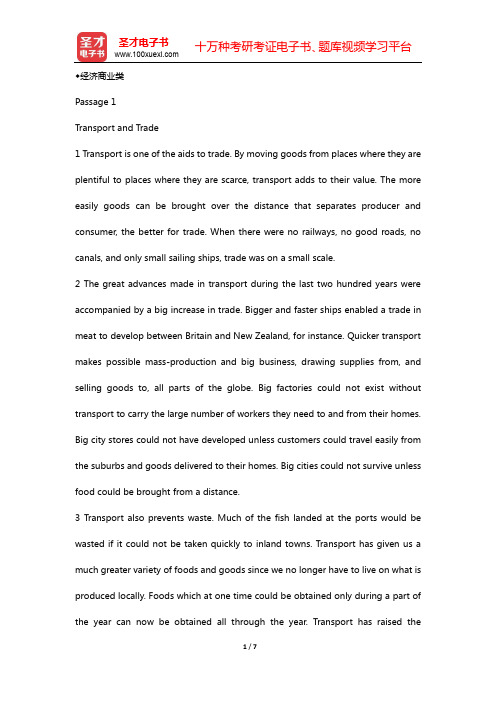 圣才电子书
圣才电子书
www.100xuexi.com
十万种考研考证电子书、题库视频学习平台

◆经济商业类

Passage 1

Transport and Trade

1 Transport is one of the aids to trade. By moving goods from places where they are plentiful to places where they are scarce, transport adds to their value. The more easily goods can be brought over the distance that separates producer and consumer, the better for trade. When there were no railways, no good roads, no canals, and only small sailing ships, trade was on a small scale.

2 The great advances made in transport during the last two hundred years were accompanied by a big increase in trade. Bigger and faster ships enabled a trade in meat to develop between Britain and New Zealand, for instance. Quicker transport makes possible mass-production and big business, drawing supplies from, and selling goods to, all parts of the globe. Big factories could not exist without transport to carry the large number of workers they need to and from their homes. Big city stores could not have developed unless customers could travel easily from the suburbs and goods delivered to their homes. Big cities could not survive unless food could be brought from a distance.

3 Transport also prevents waste. Much of the fish landed at the ports would be wasted if it could not be taken quickly to inland towns. Transport has given us a much greater variety of foods and goods since we no longer have to live on what is produced locally. Foods which at one time could be obtained only during a part of the year can now be obtained all through the year. Transport has raised the

1 / 7